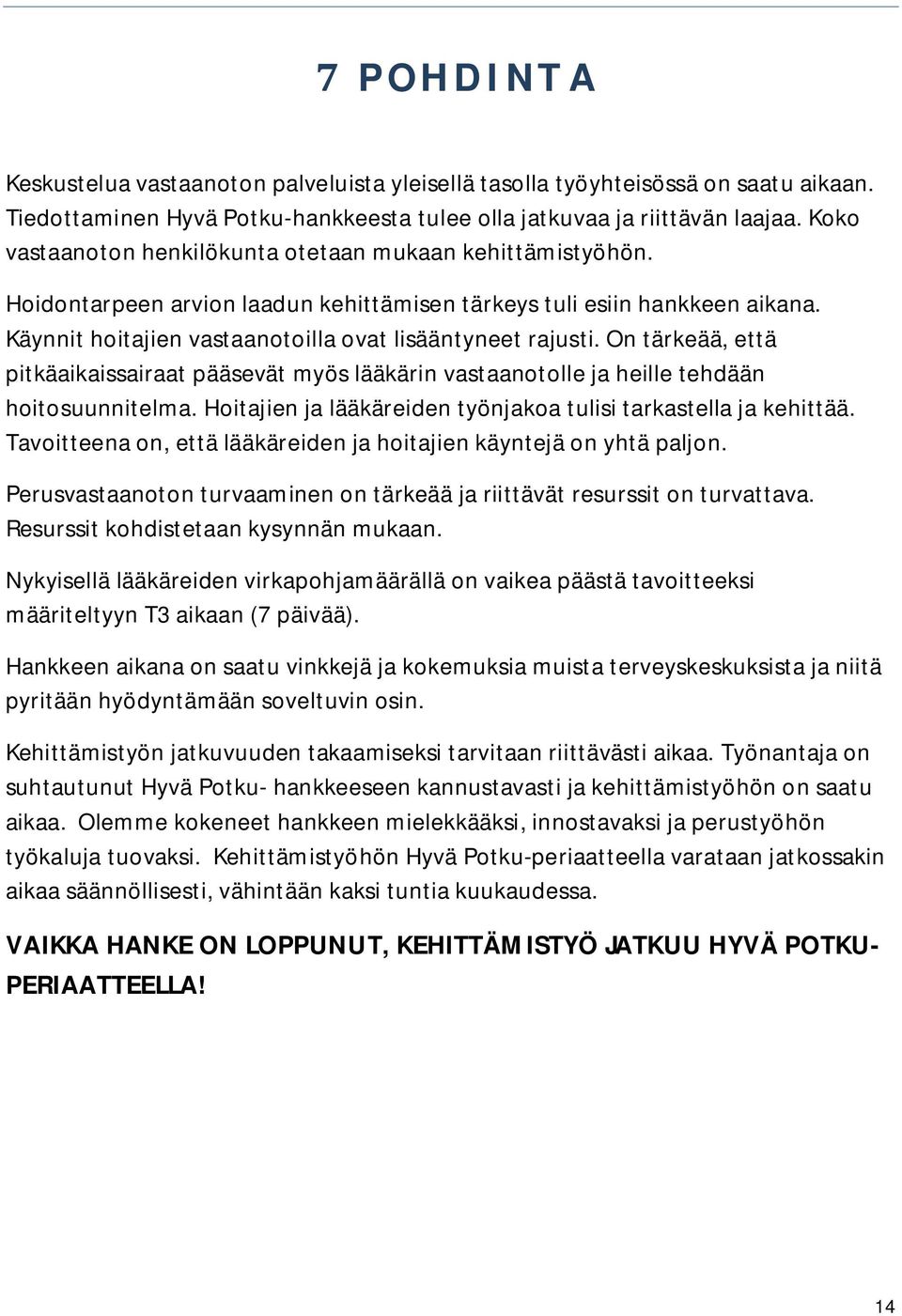 7 POHDINTA

Keskustelua vastaanoton palveluista yleisellä tasolla työyhteisössä on saatu aikaan. Tiedottaminen Hyvä Potku-hankkeesta tulee olla jatkuvaa ja riittävän laajaa. Koko vastaanoton henkilökunta otetaan mukaan kehittämistyöhön.

Hoidontarpeen arvion laadun kehittämisen tärkeys tuli esiin hankkeen aikana. Käynnit hoitajien vastaanotoilla ovat lisääntyneet rajusti. On tärkeää, että pitkäaikaissairaat pääsevät myös lääkärin vastaanotolle ja heille tehdään hoitosuunnitelma. Hoitajien ja lääkäreiden työnjakoa tulisi tarkastella ja kehittää. Tavoitteena on, että lääkäreiden ja hoitajien käyntejä on yhtä paljon.

Perusvastaanoton turvaaminen on tärkeää ja riittävät resurssit on turvattava. Resurssit kohdistetaan kysynnän mukaan.

Nykyisellä lääkäreiden virkapohjamäärällä on vaikea päästä tavoitteeksi määriteltyyn T3 aikaan (7 päivää).

Hankkeen aikana on saatu vinkkejä ja kokemuksia muista terveyskeskuksista ja niitä pyritään hyödyntämään soveltuvin osin.

Kehittämistyön jatkuvuuden takaamiseksi tarvitaan riittävästi aikaa. Työnantaja on suhtautunut Hyvä Potku- hankkeeseen kannustavasti ja kehittämistyöhön on saatu aikaa. Olemme kokeneet hankkeen mielekkääksi, innostavaksi ja perustyöhön työkaluja tuovaksi. Kehittämistyöhön Hyvä Potku-periaatteella varataan jatkossakin aikaa säännöllisesti, vähintään kaksi tuntia kuukaudessa.

VAIKKA HANKE ON LOPPUNUT, KEHITTÄMISTYÖ JATKUU HYVÄ POTKU-PERIAATTEELLA!

14